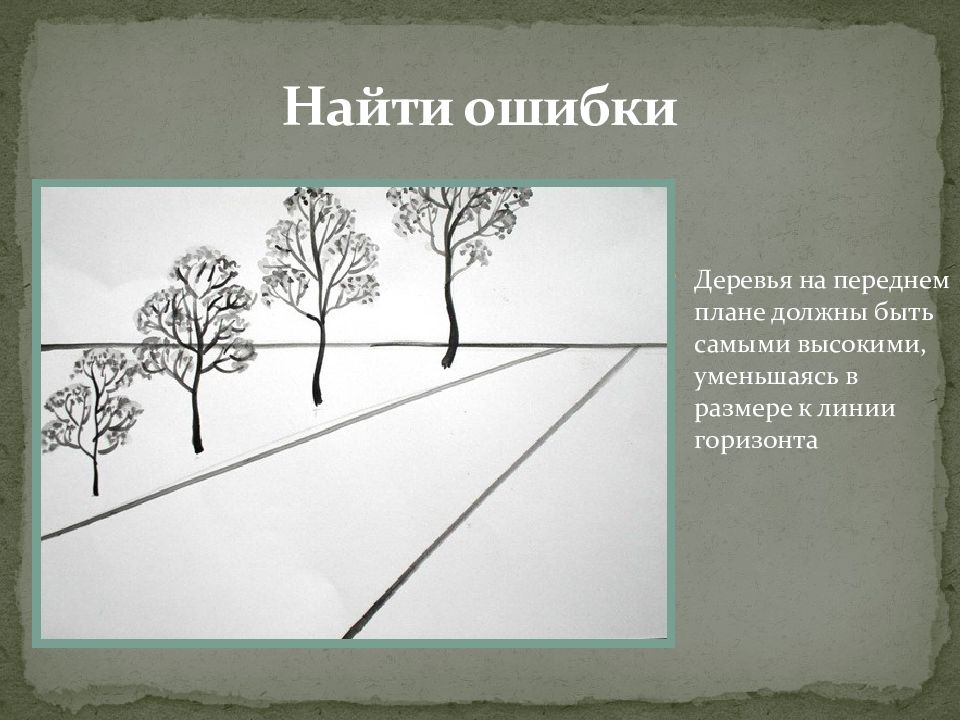 Найти ошибки

Деревья на переднем плане должны быть самыми высокими, уменьшаясь в размере к линии горизонта